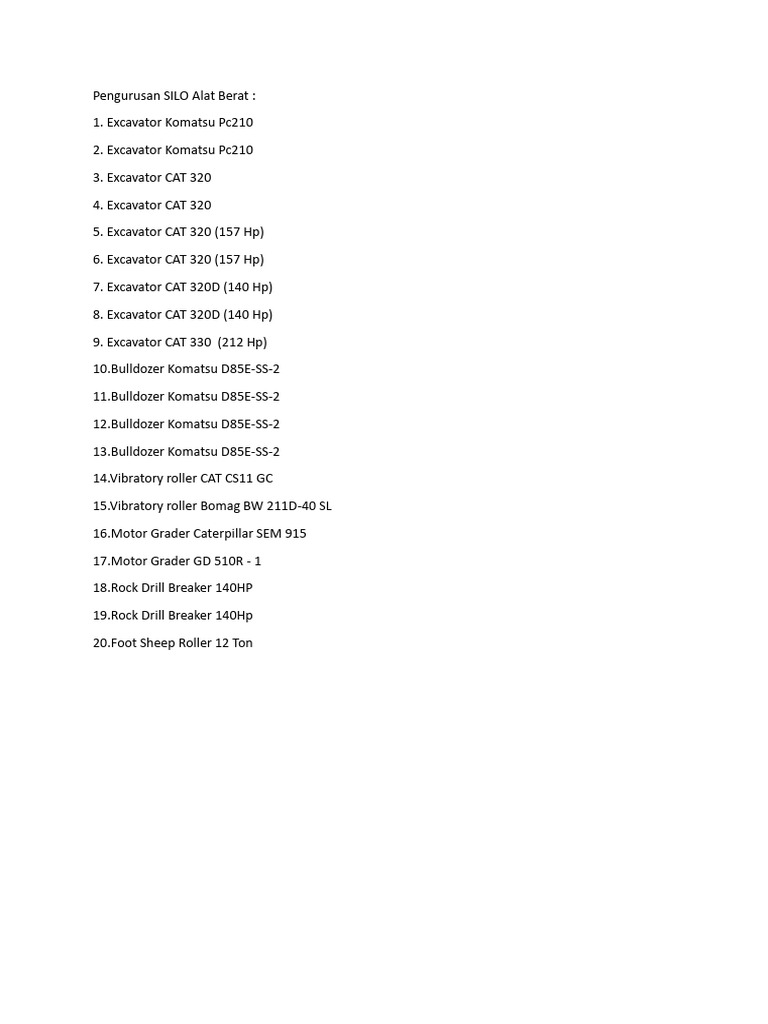 Pengurusan SILO Alat Berat :

1. Excavator Komatsu Pc210

2. Excavator Komatsu Pc210

3. Excavator CAT 320

4. Excavator CAT 320

5. Excavator CAT 320 (157 Hp)

6. Excavator CAT 320 (157 Hp)

7. Excavator CAT 320D (140 Hp)

8. Excavator CAT 320D (140 Hp)

9. Excavator CAT 330 (212 Hp)

10.Bulldozer Komatsu D85E-SS-2

11.Bulldozer Komatsu D85E-SS-2

12.Bulldozer Komatsu D85E-SS-2

13.Bulldozer Komatsu D85E-SS-2

14.Vibratory roller CAT CS11 GC

15.Vibratory roller Bomag BW 211D-40 SL

16.Motor Grader Caterpillar SEM 915

17.Motor Grader GD 510R - 1

18.Rock Drill Breaker 140HP

19.Rock Drill Breaker 140Hp

20.Foot Sheep Roller 12 Ton